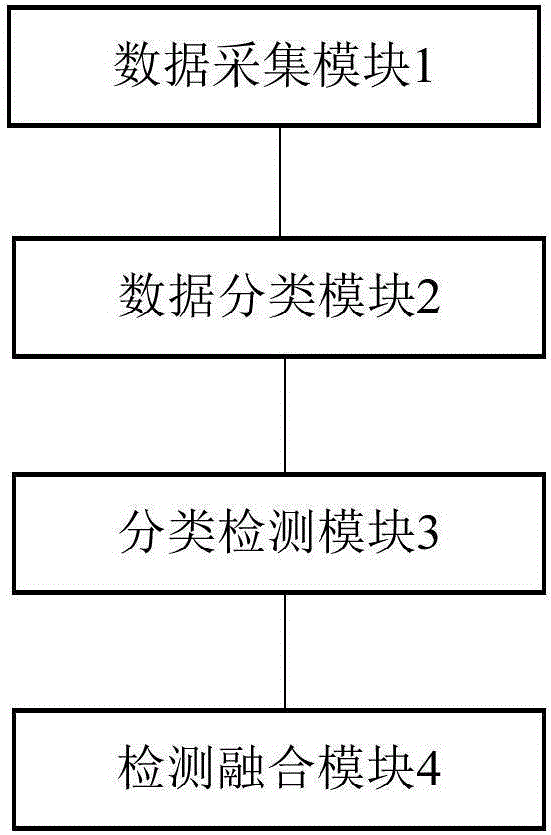 数据采集模块1

数据分类模块2

分类检测模块3

检测融合模块4